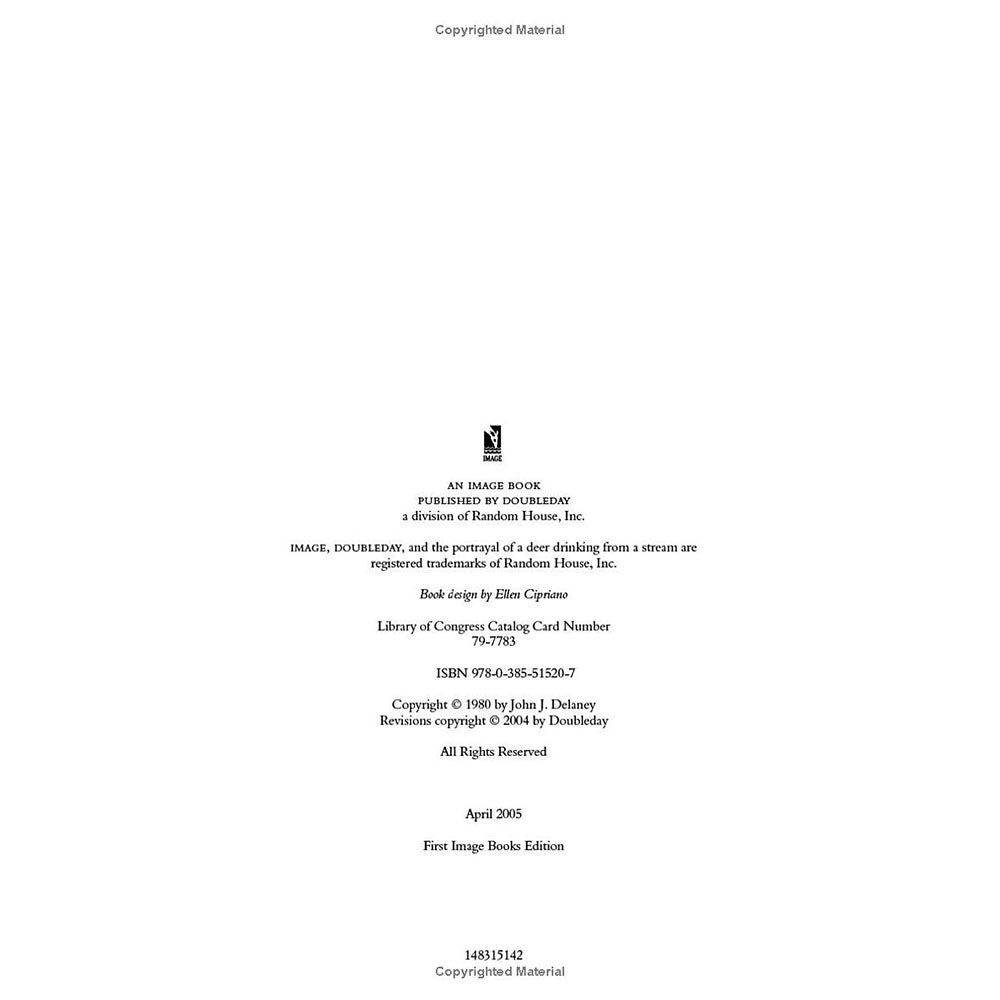 Copyrighted Material

IMAGE

AN IMAGE BOOK
PUBLISHED BY DOUBLEDAY
a division of Random House, Inc.

IMAGE, DOUBLEDAY, and the portrayal of a deer drinking from a stream are registered trademarks of Random House, Inc.

Book design by Ellen Cipriano

Library of Congress Catalog Card Number
79-7783

ISBN 978-0-385-51520-7

Copyright © 1980 by John J. Delaney
Revisions copyright © 2004 by Doubleday

All Rights Reserved

April 2005

First Image Books Edition

148315142
Copyrighted Material